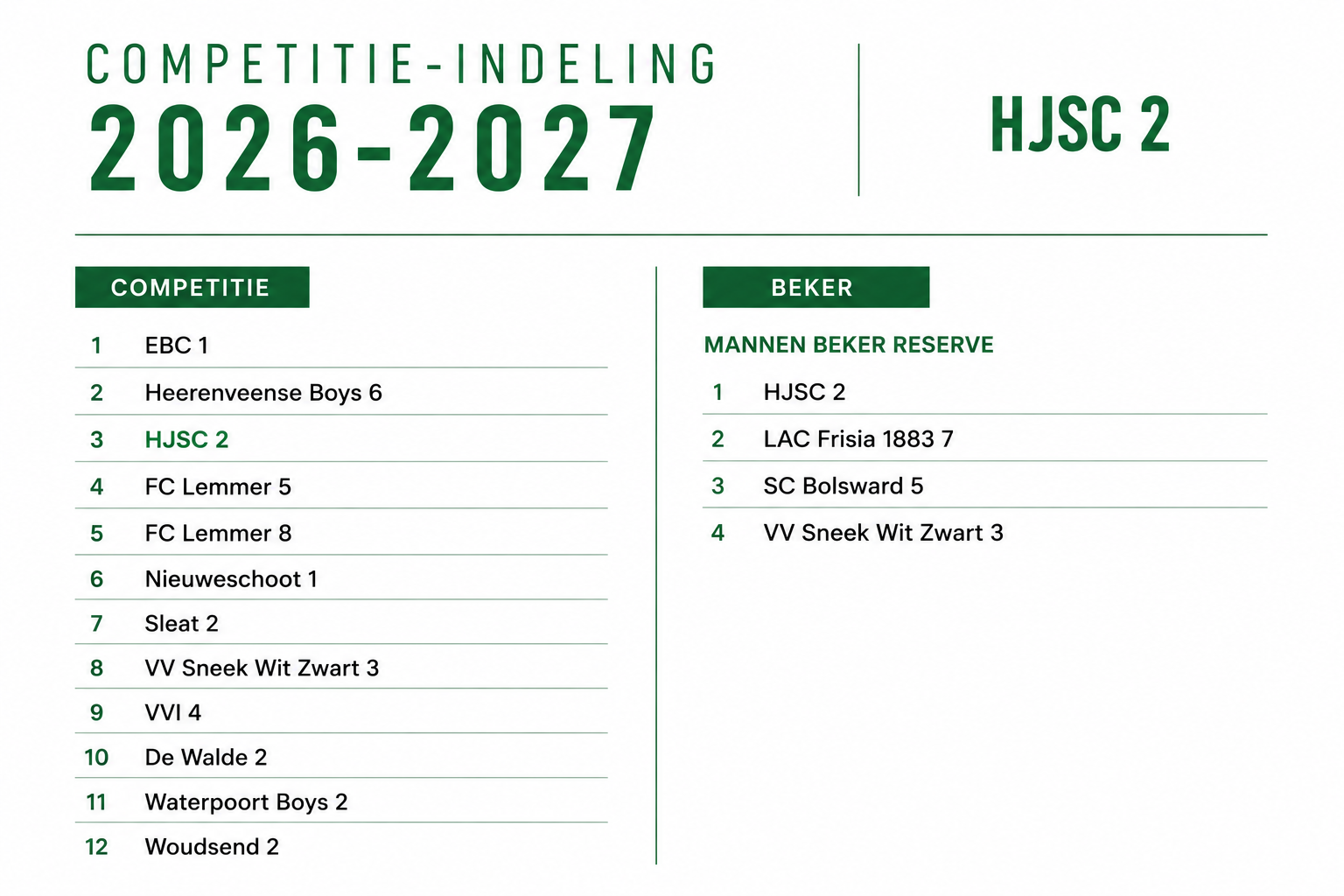 COMPETITIE-INDELING
2026-2027

HJSC 2

COMPETITIE

1 EBC 1
2 Heerenveense Boys 6
3 HJSC 2
4 FC Lemmer 5
5 FC Lemmer 8
6 Nieuweschoot 1
7 Sleat 2
8 VV Sneek Wit Zwart 3
9 VVI 4
10 De Walde 2
11 Waterpoort Boys 2
12 Woudsend 2

BEKER

MANNEN BEKER RESERVE

1 HJSC 2
2 LAC Frisia 1883 7
3 SC Bolsward 5
4 VV Sneek Wit Zwart 3